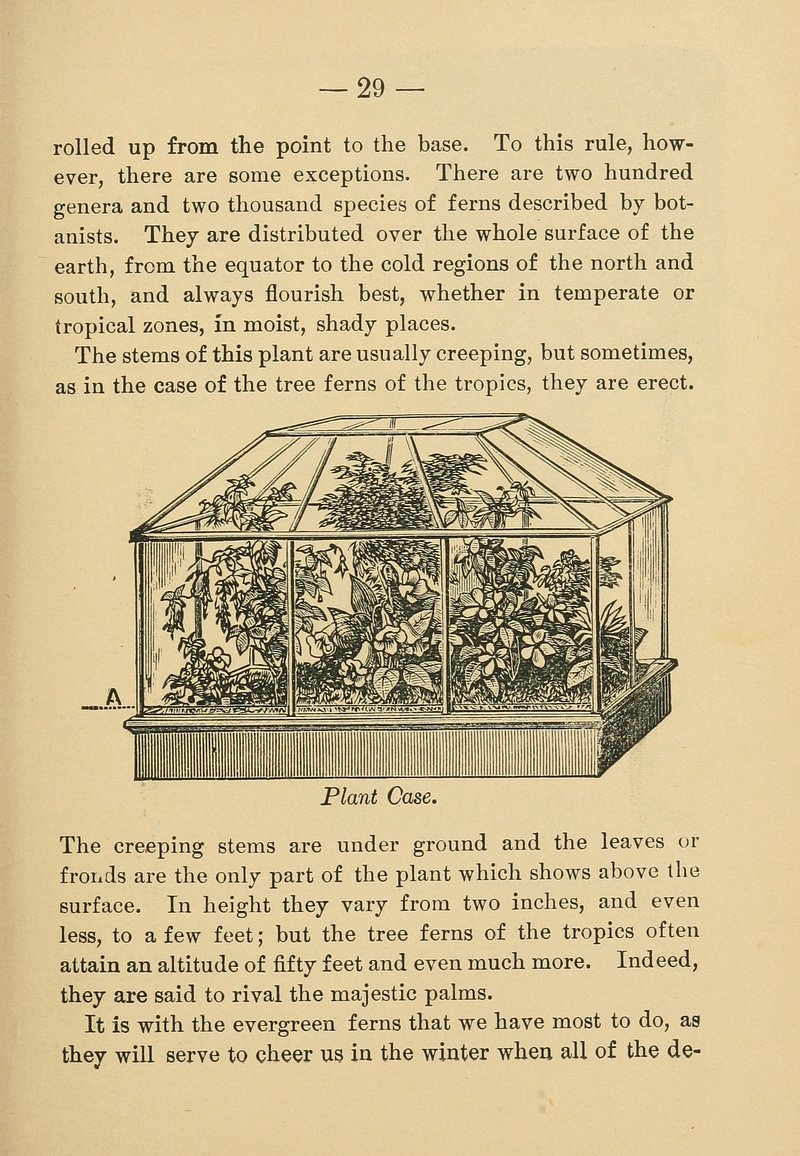 — 29 —

rolled up from the point to the base. To this rule, however, there are some exceptions. There are two hundred genera and two thousand species of ferns described by botanists. They are distributed over the whole surface of the earth, from the equator to the cold regions of the north and south, and always flourish best, whether in temperate or tropical zones, in moist, shady places.

The stems of this plant are usually creeping, but sometimes, as in the case of the tree ferns of the tropics, they are erect.

A

Plant Case.

The creeping stems are under ground and the leaves or fronds are the only part of the plant which shows above the surface. In height they vary from two inches, and even less, to a few feet; but the tree ferns of the tropics often attain an altitude of fifty feet and even much more. Indeed, they are said to rival the majestic palms.

It is with the evergreen ferns that we have most to do, as they will serve to cheer us in the winter when all of the de-